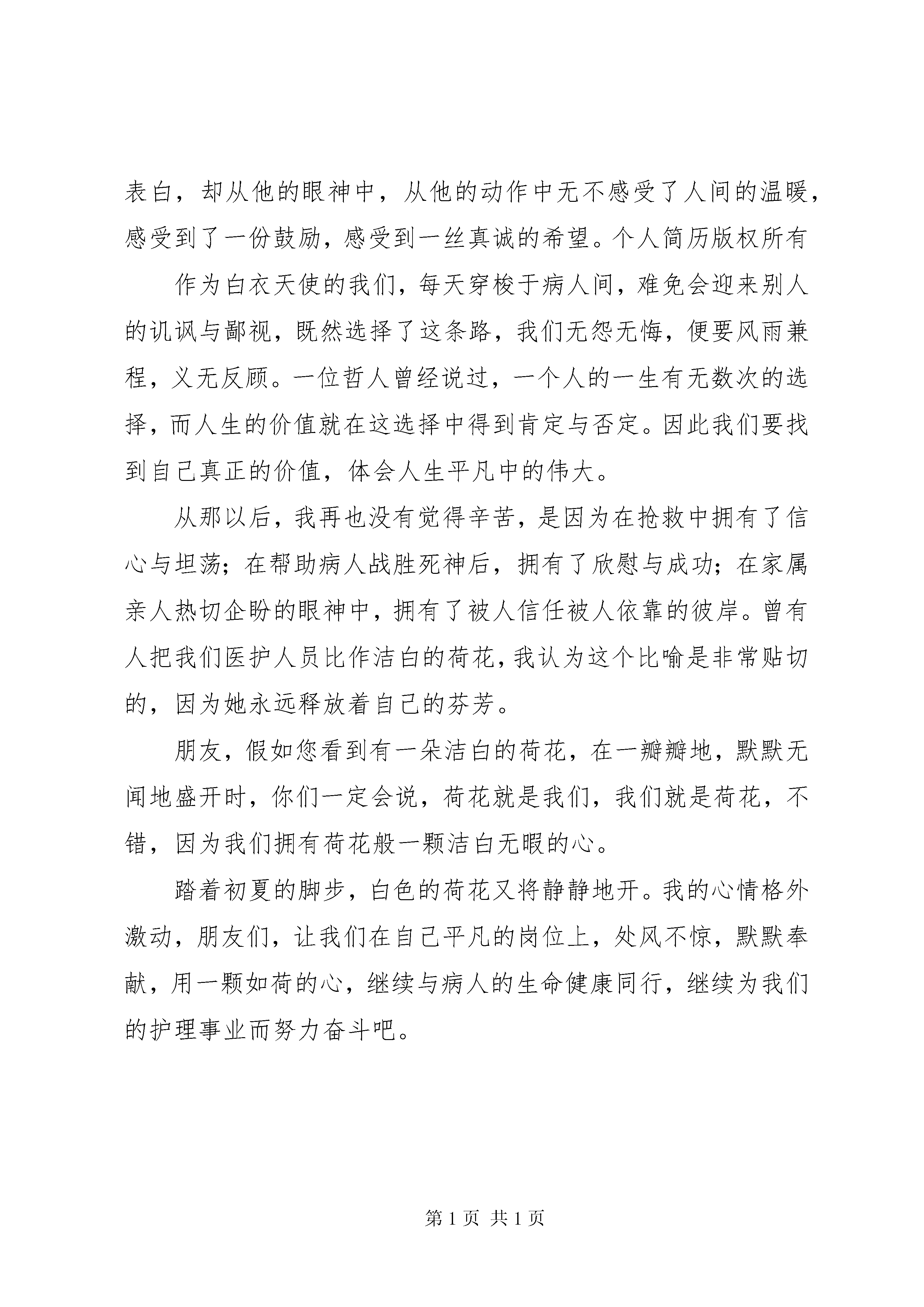 表白，却从他的眼神中，从他的动作中无不感受了人间的温暖，感受到了一份鼓励，感受到一丝真诚的希望。个人简历版权所有

作为白衣天使的我们，每天穿梭于病人间，难免会迎来别人的讥讽与鄙视，既然选择了这条路，我们无怨无悔，便要风雨兼程，义无反顾。一位哲人曾经说过，一个人的一生有无数次的选择，而人生的价值就在这选择中得到肯定与否定。因此我们要找到自己真正的价值，体会人生平凡中的伟大。

从那以后，我再也没有觉得辛苦，是因为在抢救中拥有了信心与坦荡；在帮助病人战胜死神后，拥有了欣慰与成功；在家属亲人热切企盼的眼神中，拥有了被人信任被人依靠的彼岸。曾有人把我们医护人员比作洁白的荷花，我认为这个比喻是非常贴切的，因为她永远释放着自己的芬芳。

朋友，假如您看到有一朵洁白的荷花，在一瓣瓣地，默默无闻地盛开时，你们一定会说，荷花就是我们，我们就是荷花，不错，因为我们拥有荷花般一颗洁白无暇的心。

踏着初夏的脚步，白色的荷花又将静静地开。我的心情格外激动，朋友们，让我们在自己平凡的岗位上，处风不惊，默默奉献，用一颗如荷的心，继续与病人的生命健康同行，继续为我们的护理事业而努力奋斗吧。

第 1 页 共 1 页